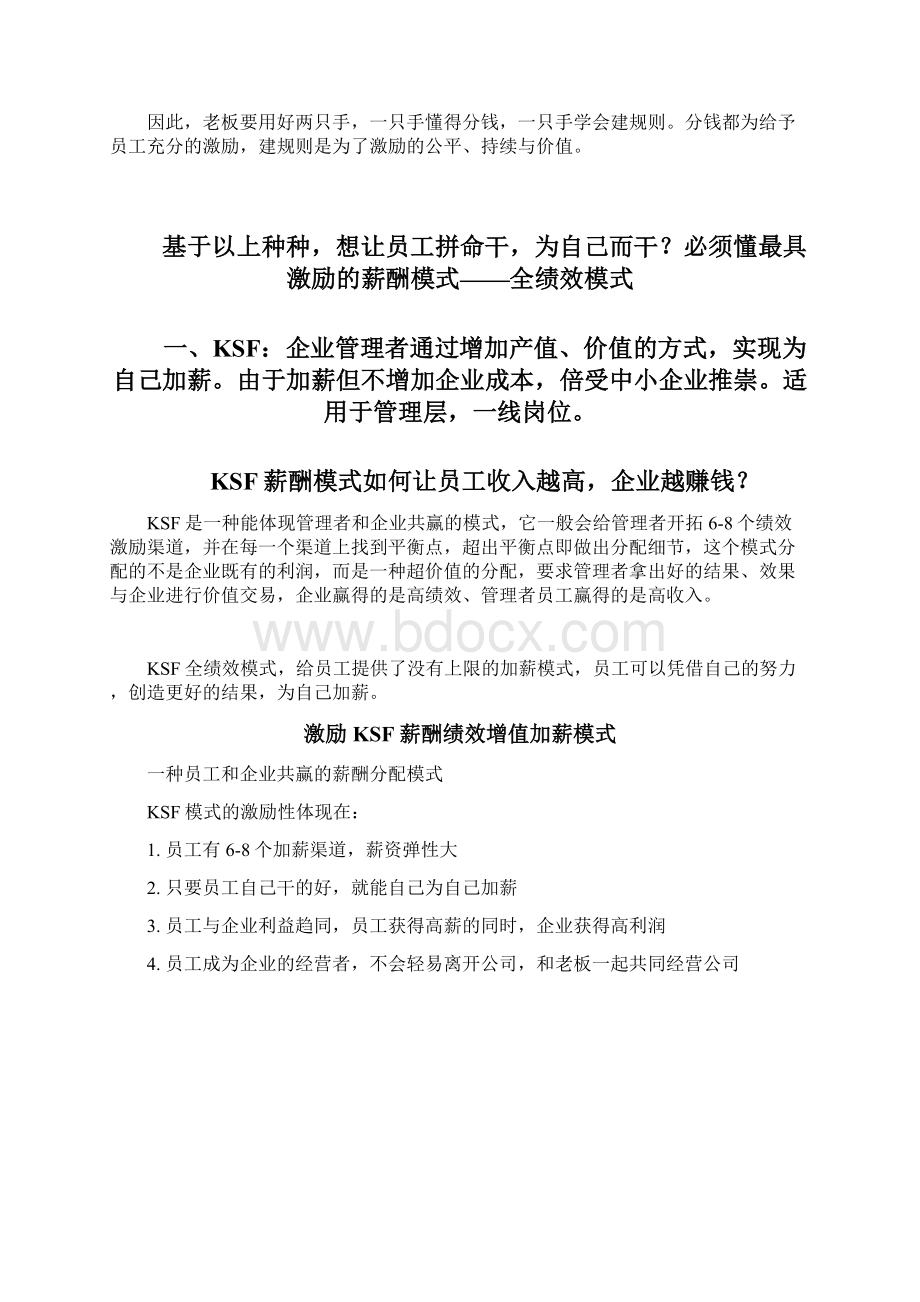 因此，老板要用好两只手，一只手懂得分钱，一只手学会建规则。分钱都为给予员工充分的激励，建规则是为了激励的公平、持续与价值。

基于以上种种，想让员工拼命干，为自己而干？必须懂最具激励的薪酬模式——全绩效模式

一、KSF：企业管理者通过增加产值、价值的方式，实现为自己加薪。由于加薪但不增加企业成本，倍受中小企业推崇。适用于管理层，一线岗位。

KSF 薪酬模式如何让员工收入越高，企业越赚钱？

KSF 是一种能体现管理者和企业共赢的模式，它一般会给管理者开拓 6-8 个绩效激励渠道，并在每一个渠道上找到平衡点，超出平衡点即做出分配细节，这个模式分配的不是企业既有的利润，而是一种超价值的分配，要求管理者拿出好的结果、效果与企业进行价值交易，企业赢得的是高绩效、管理者员工赢得的是高收入。

www.bdocx.com

KSF 全绩效模式，给员工提供了没有上限的加薪模式，员工可以凭借自己的努力，创造更好的结果，为自己加薪。

激励 KSF 薪酬绩效增值加薪模式

一种员工和企业共赢的薪酬分配模式

KSF 模式的激励性体现在：

1. 员工有 6-8 个加薪渠道，薪资弹性大

2. 只要员工自己干的好，就能自己为自己加薪

3. 员工与企业利益趋同，员工获得高薪的同时，企业获得高利润

4. 员工成为企业的经营者，不会轻易离开公司，和老板一起共同经营公司